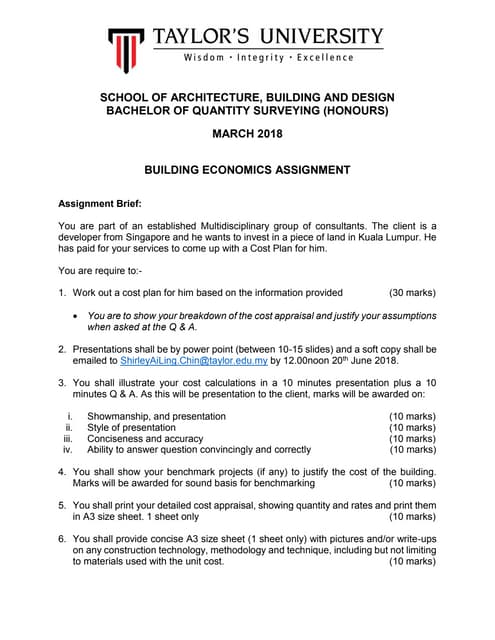 TAYLOR'S UNIVERSITY
Wisdom · Integrity · Excellence

SCHOOL OF ARCHITECTURE, BUILDING AND DESIGN
BACHELOR OF QUANTITY SURVEYING (HONOURS)

MARCH 2018

BUILDING ECONOMICS ASSIGNMENT

Assignment Brief:

You are part of an established Multidisciplinary group of consultants. The client is a developer from Singapore and he wants to invest in a piece of land in Kuala Lumpur. He has paid for your services to come up with a Cost Plan for him.

You are require to:-

1. Work out a cost plan for him based on the information provided (30 marks)

• You are to show your breakdown of the cost appraisal and justify your assumptions when asked at the Q & A.

2. Presentations shall be by power point (between 10-15 slides) and a soft copy shall be emailed to ShirleyAiLing.Chin@taylor.edu.my by 12.00noon 20$^{th}$ June 2018.

3. You shall illustrate your cost calculations in a 10 minutes presentation plus a 10 minutes Q & A. As this will be presentation to the client, marks will be awarded on:

i. Showmanship, and presentation (10 marks)
ii. Style of presentation (10 marks)
iii. Conciseness and accuracy (10 marks)
iv. Ability to answer question convincingly and correctly (10 marks)

4. You shall show your benchmark projects (if any) to justify the cost of the building. Marks will be awarded for sound basis for benchmarking (10 marks)

5. You shall print your detailed cost appraisal, showing quantity and rates and print them in A3 size sheet. 1 sheet only (10 marks)

6. You shall provide concise A3 size sheet (1 sheet only) with pictures and/or write-ups on any construction technology, methodology and technique, including but not limiting to materials used with the unit cost. (10 marks)